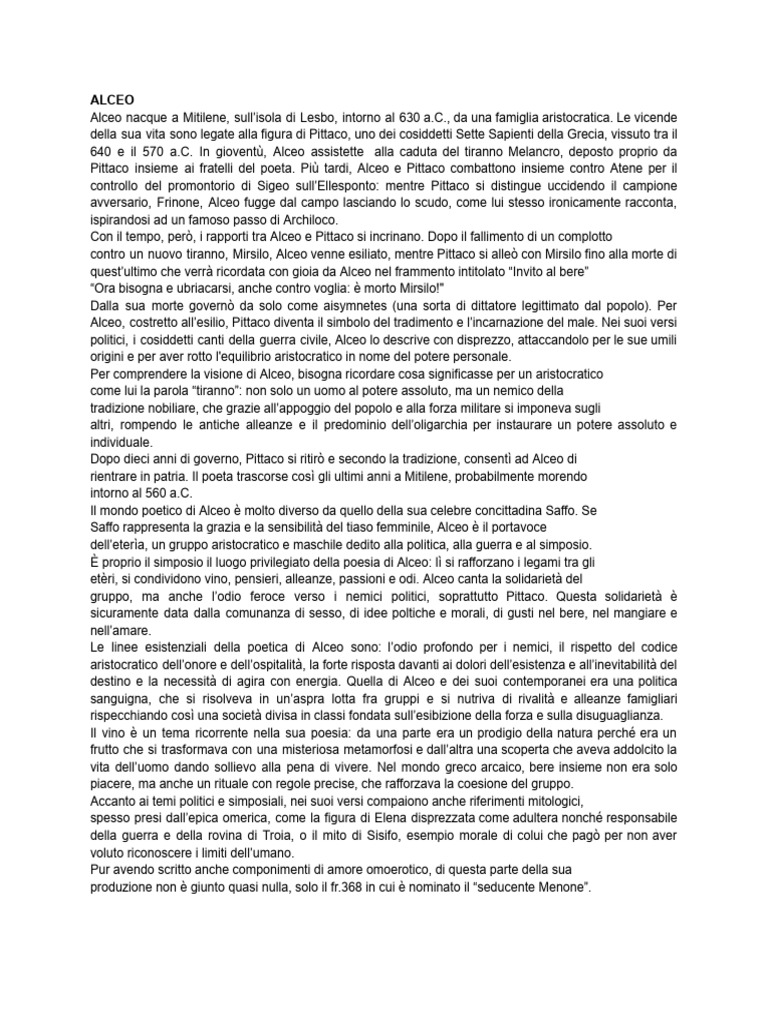 ALCEO
Alceo nacque a Mitilene, sull'isola di Lesbo, intorno al 630 a.C., da una famiglia aristocratica. Le vicende della sua vita sono legate alla figura di Pittaco, uno dei cosiddetti Sette Sapienti della Grecia, vissuto tra il 640 e il 570 a.C. In gioventù, Alceo assistette alla caduta del tiranno Melancro, deposto proprio da Pittaco insieme ai fratelli del poeta. Più tardi, Alceo e Pittaco combattono insieme contro Atene per il controllo del promontorio di Sigeo sull'Ellesponto: mentre Pittaco si distingue uccidendo il campione avversario, Frinone, Alceo fugge dal campo lasciando lo scudo, come lui stesso ironicamente racconta, ispirandosi ad un famoso passo di Archiloco.
Con il tempo, però, i rapporti tra Alceo e Pittaco si incrinano. Dopo il fallimento di un complotto contro un nuovo tiranno, Mirsilo, Alceo venne esiliato, mentre Pittaco si alleò con Mirsilo fino alla morte di quest'ultimo che verrà ricordata con gioia da Alceo nel frammento intitolato "Invito al bere"
"Ora bisogna e ubriacarsi, anche contro voglia: è morto Mirsilo!"
Dalla sua morte governò da solo come aisymnetes (una sorta di dittatore legittimato dal popolo). Per Alceo, costretto all'esilio, Pittaco diventa il simbolo del tradimento e l'incarnazione del male. Nei suoi versi politici, i cosiddetti canti della guerra civile, Alceo lo descrive con disprezzo, attaccandolo per le sue umili origini e per aver rotto l'equilibrio aristocratico in nome del potere personale.
Per comprendere la visione di Alceo, bisogna ricordare cosa significasse per un aristocratico come lui la parola "tiranno": non solo un uomo al potere assoluto, ma un nemico della tradizione nobiliare, che grazie all'appoggio del popolo e alla forza militare si imponeva sugli altri, rompendo le antiche alleanze e il predominio dell'oligarchia per instaurare un potere assoluto e individuale.
Dopo dieci anni di governo, Pittaco si ritirò e secondo la tradizione, consentì ad Alceo di rientrare in patria. Il poeta trascorse così gli ultimi anni a Mitilene, probabilmente morendo intorno al 560 a.C.
Il mondo poetico di Alceo è molto diverso da quello della sua celebre concittadina Saffo. Se Saffo rappresenta la grazia e la sensibilità del tiaso femminile, Alceo è il portavoce dell'eterìa, un gruppo aristocratico e maschile dedito alla politica, alla guerra e al simposio.
È proprio il simposio il luogo privilegiato della poesia di Alceo: lì si rafforzano i legami tra gli etèri, si condividono vino, pensieri, alleanze, passioni e odi. Alceo canta la solidarietà del gruppo, ma anche l'odio feroce verso i nemici politici, soprattutto Pittaco. Questa solidarietà è sicuramente data dalla comunanza di sesso, di idee poltiche e morali, di gusti nel bere, nel mangiare e nell'amare.
Le linee esistenziali della poetica di Alceo sono: l'odio profondo per i nemici, il rispetto del codice aristocratico dell'onore e dell'ospitalità, la forte risposta davanti ai dolori dell'esistenza e all'inevitabilità del destino e la necessità di agira con energia. Quella di Alceo e dei suoi contemporanei era una politica sanguigna, che si risolveva in un'aspra lotta fra gruppi e si nutriva di rivalità e alleanze famigliari rispecchiando così una società divisa in classi fondata sull'esibizione della forza e sulla disuguaglianza.
Il vino è un tema ricorrente nella sua poesia: da una parte era un prodigio della natura perché era un frutto che si trasformava con una misteriosa metamorfosi e dall'altra una scoperta che aveva addolcito la vita dell'uomo dando sollievo alla pena di vivere. Nel mondo greco arcaico, bere insieme non era solo piacere, ma anche un rituale con regole precise, che rafforzava la coesione del gruppo.
Accanto ai temi politici e simposiali, nei suoi versi compaiono anche riferimenti mitologici, spesso presi dall'epica omerica, come la figura di Elena disprezzata come adultera nonché responsabile della guerra e della rovina di Troia, o il mito di Sisifo, esempio morale di colui che pagò per non aver voluto riconoscere i limiti dell'umano.
Pur avendo scritto anche componimenti di amore omoerotico, di questa parte della sua produzione non è giunto quasi nulla, solo il fr.368 in cui è nominato il "seducente Menone".